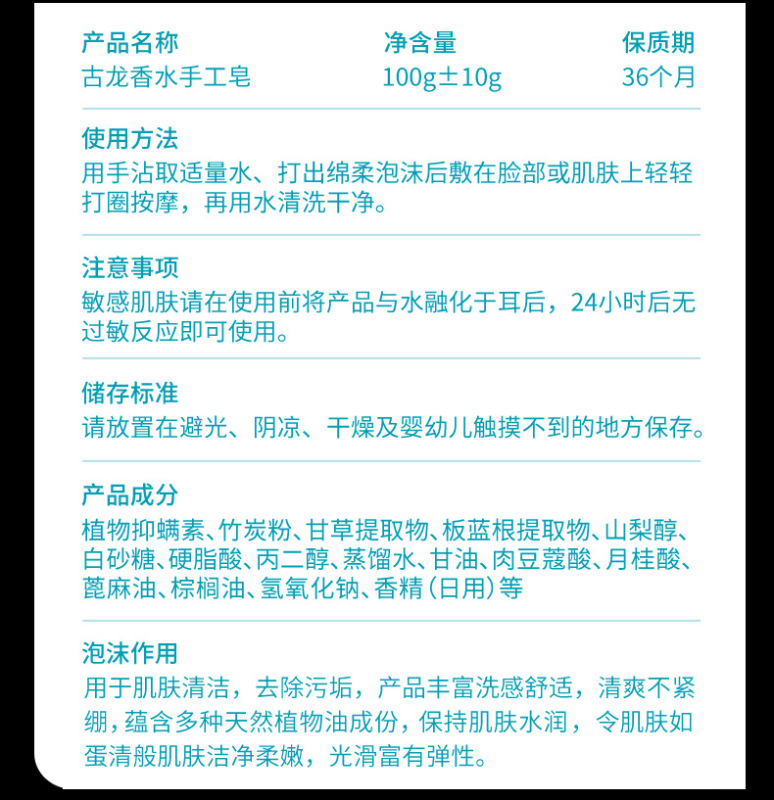 | 产品名称 | 净含量 | 保质期 |
|---|---|---|
| 古龙香水手工皂 | 100g±10g | 36个月 |

使用方法
用手沾取适量水、打出绵柔泡沫后敷在脸部或肌肤上轻轻打圈按摩，再用水清洗干净。

注意事项
敏感肌肤请在使用前将产品与水融化于耳后，24小时后无过敏反应即可使用。

储存标准
请放置在避光、阴凉、干燥及婴幼儿触摸不到的地方保存。

产品成分
植物抑螨素、竹炭粉、甘草提取物、板蓝根提取物、山梨醇、白砂糖、硬脂酸、丙二醇、蒸馏水、甘油、肉豆蔻酸、月桂酸、蓖麻油、棕榈油、氢氧化钠、香精（日用）等

泡沫作用
用于肌肤清洁，去除污垢，产品丰富洗感舒适，清爽不紧绷，蕴含多种天然植物油成份，保持肌肤水润，令肌肤如蛋清般肌肤洁净柔嫩，光滑富有弹性。